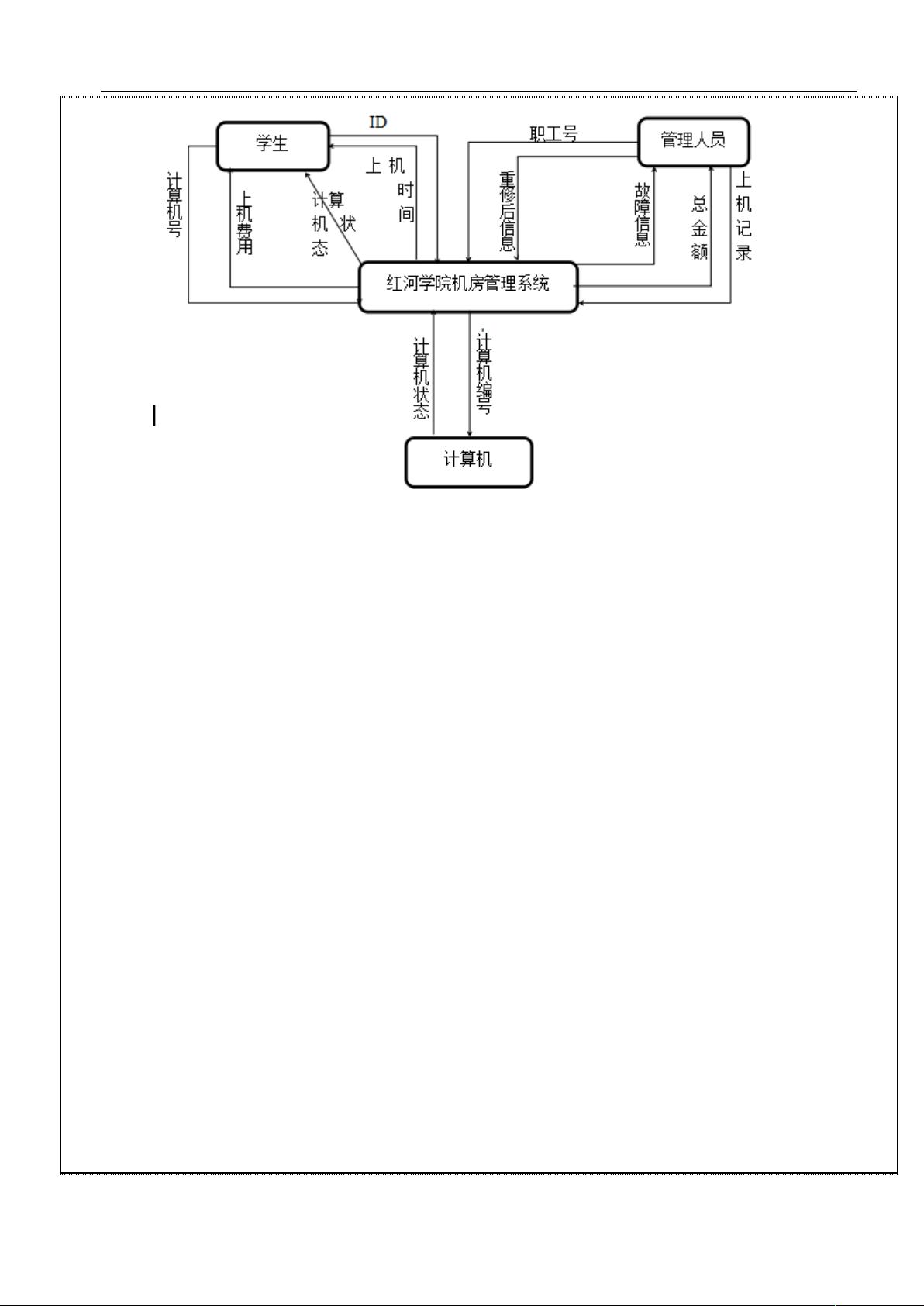 学生

ID

职工号

管理人员

计算机号

上机费用

计算机状态

上机时间

重修后信息

故障信息

总金额

上机记录

红河学院机房管理系统

计算机状态

计算机编号

计算机